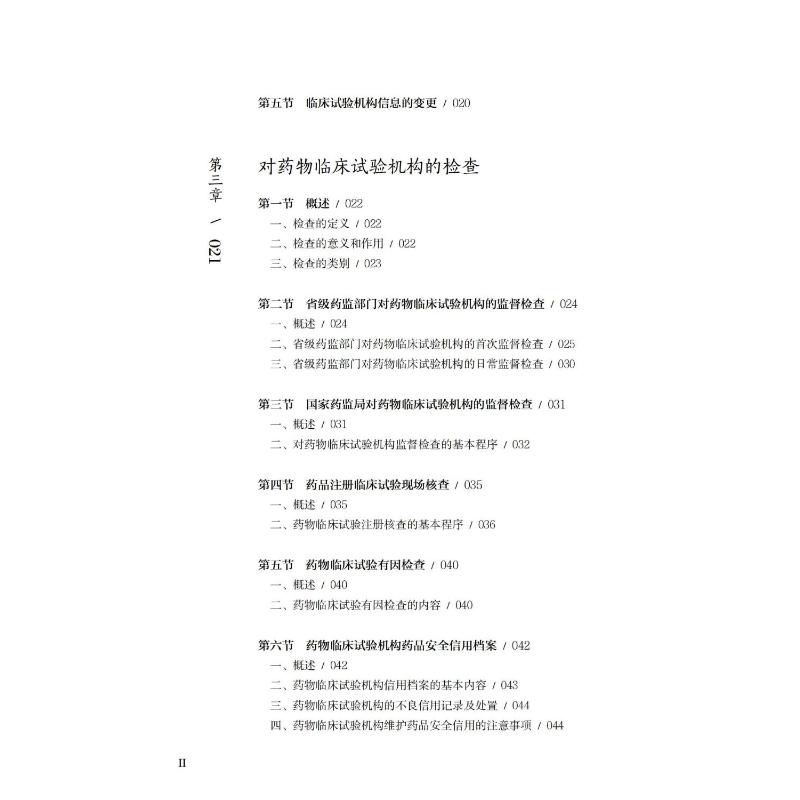 第五节　临床试验机构信息的变更 / 020

第三章 / 021

对药物临床试验机构的检查

第一节　概述 / 022
一、检查的定义 / 022
二、检查的意义和作用 / 022
三、检查的类别 / 023

第二节　省级药监部门对药物临床试验机构的监督检查 / 024
一、概述 / 024
二、省级药监部门对药物临床试验机构的首次监督检查 / 025
三、省级药监部门对药物临床试验机构的日常监督检查 / 030

第三节　国家药监局对药物临床试验机构的监督检查 / 031
一、概述 / 031
二、对药物临床试验机构监督检查的基本程序 / 032

第四节　药品注册临床试验现场核查 / 035
一、概述 / 035
二、药物临床试验注册核查的基本程序 / 036

第五节　药物临床试验有因检查 / 040
一、概述 / 040
二、药物临床试验有因检查的内容 / 040

第六节　药物临床试验机构药品安全信用档案 / 042
一、概述 / 042
二、药物临床试验机构信用档案的基本内容 / 043
三、药物临床试验机构的不良信用记录及处置 / 044
四、药物临床试验机构维护药品安全信用的注意事项 / 044

II